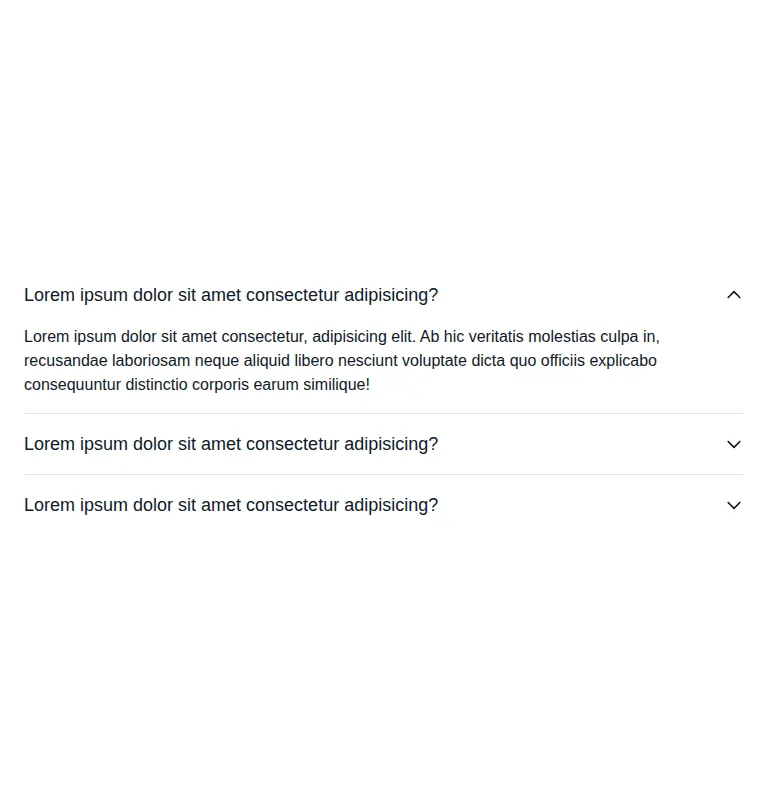 Lorem ipsum dolor sit amet consectetur adipisicing?

Lorem ipsum dolor sit amet consectetur, adipisicing elit. Ab hic veritatis molestias culpa in, recusandae laboriosam neque aliquid libero nesciunt voluptate dicta quo officiis explicabo consequuntur distinctio corporis earum similique!

Lorem ipsum dolor sit amet consectetur adipisicing?

Lorem ipsum dolor sit amet consectetur adipisicing?